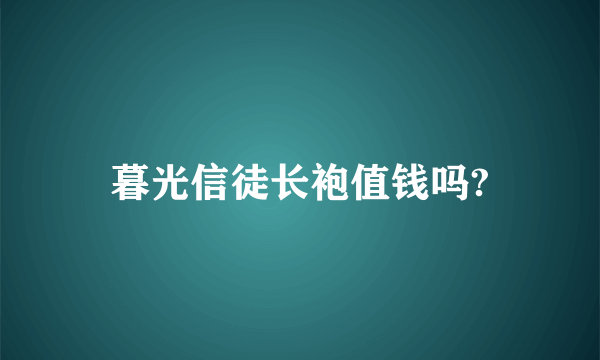 暮光信徒长袍值钱吗?